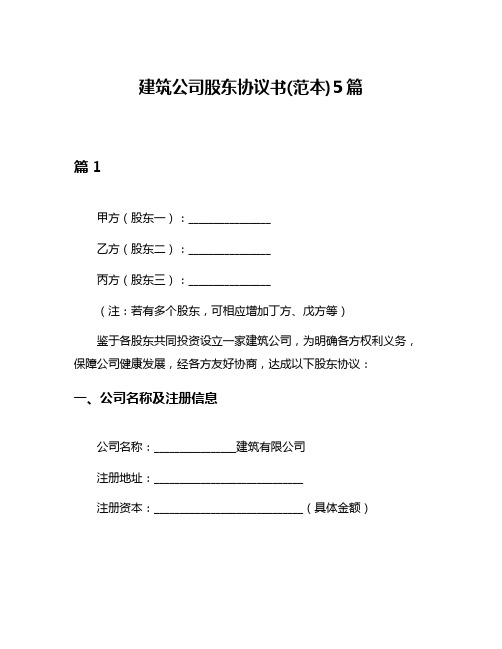 建筑公司股东协议书(范本)5篇

篇1

甲方（股东一）：______________

乙方（股东二）：______________

丙方（股东三）：______________

（注：若有多个股东，可相应增加丁方、戊方等）

鉴于各股东共同投资设立一家建筑公司，为明确各方权利义务，保障公司健康发展，经各方友好协商，达成以下股东协议：

一、公司名称及注册信息

公司名称：______________建筑有限公司

注册地址：__________________________

注册资本：__________________________（具体金额）